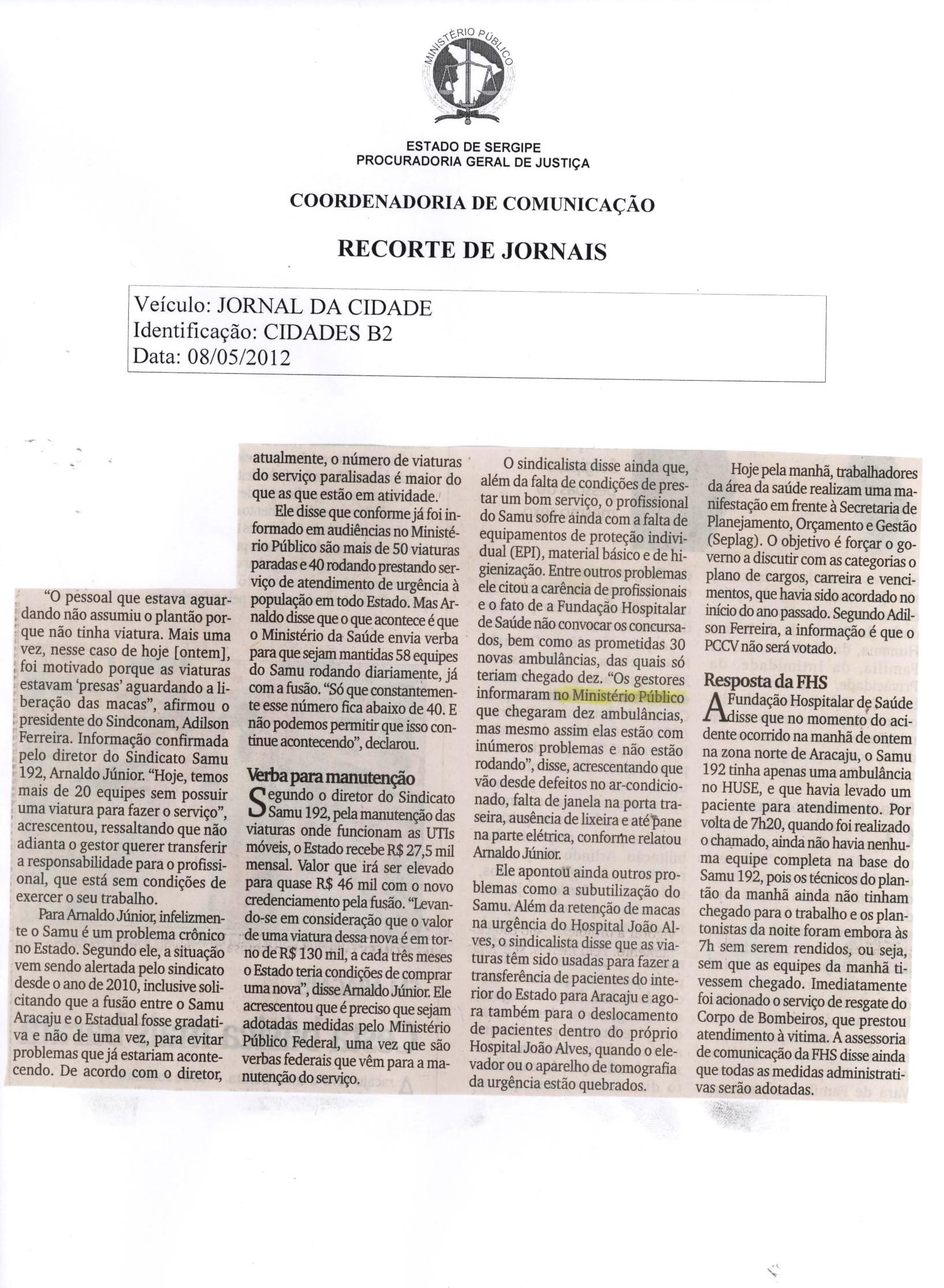 MINISTÉRIO PÚBLICO

ESTADO DE SERGIPE
PROCURADORIA GERAL DE JUSTIÇA

COORDENADORIA DE COMUNICAÇÃO

RECORTE DE JORNAIS

Veículo: JORNAL DA CIDADE
Identificação: CIDADES B2
Data: 08/05/2012

"O pessoal que estava aguardando não assumiu o plantão porque não tinha viatura. Mais uma vez, nesse caso de hoje [ontem], foi motivado porque as viaturas estavam 'presas' aguardando a liberação das macas", afirmou o presidente do Sindconam, Adilson Ferreira. Informação confirmada pelo diretor do Sindicato Samu 192, Arnaldo Júnior. "Hoje, temos mais de 20 equipes sem possuir uma viatura para fazer o serviço", acrescentou, ressaltando que não adianta o gestor querer transferir a responsabilidade para o profissional, que está sem condições de exercer o seu trabalho.

Para Arnaldo Júnior, infelizmente o Samu é um problema crônico no Estado. Segundo ele, a situação vem sendo alertada pelo sindicato desde o ano de 2010, inclusive solicitando que a fusão entre o Samu Aracaju e o Estadual fosse gradativa e não de uma vez, para evitar problemas que já estariam acontecendo. De acordo com o diretor, atualmente, o número de viaturas do serviço paralisadas é maior do que as que estão em atividade.

Ele disse que conforme já foi informado em audiências no Ministério Público são mais de 50 viaturas paradas e 40 rodando prestando serviço de atendimento de urgência à população em todo Estado. Mas Arnaldo disse que o que acontece é que o Ministério da Saúde envia verba para que sejam mantidas 58 equipes do Samu rodando diariamente, já com a fusão. "Só que constantemente esse número fica abaixo de 40. E não podemos permitir que isso continue acontecendo", declarou.

Verba para manutenção

Segundo o diretor do Sindicato Samu 192, pela manutenção das viaturas onde funcionam as UTIs móveis, o Estado recebe R$ 27,5 mil mensal. Valor que irá ser elevado para quase R$ 46 mil com o novo credenciamento pela fusão. "Levando-se em consideração que o valor de uma viatura dessa nova é em torno de R$ 130 mil, a cada três meses o Estado teria condições de comprar uma nova", disse Arnaldo Júnior. Ele acrescentou que é preciso que sejam adotadas medidas pelo Ministério Público Federal, uma vez que são verbas federais que vêm para a manutenção do serviço.

O sindicalista disse ainda que, além da falta de condições de prestar um bom serviço, o profissional do Samu sofre ainda com a falta de equipamentos de proteção individual (EPI), material básico e de higienização. Entre outros problemas ele citou a carência de profissionais e o fato de a Fundação Hospitalar de Saúde não convocar os concursados, bem como as prometidas 30 novas ambulâncias, das quais só teriam chegado dez. "Os gestores informaram no Ministério Público que chegaram dez ambulâncias, mas mesmo assim elas estão com inúmeros problemas e não estão rodando", disse, acrescentando que vão desde defeitos no ar-condicionado, falta de janela na porta traseira, ausência de lixeira e até pane na parte elétrica, conforme relatou Arnaldo Júnior.

Ele apontou ainda outros problemas como a subutilização do Samu. Além da retenção de macas na urgência do Hospital João Alves, o sindicalista disse que as viaturas têm sido usadas para fazer a transferência de pacientes do interior do Estado para Aracaju e agora também para o deslocamento de pacientes dentro do próprio Hospital João Alves, quando o elevador ou o aparelho de tomografia da urgência estão quebrados.

Hoje pela manhã, trabalhadores da área da saúde realizam uma manifestação em frente à Secretaria de Planejamento, Orçamento e Gestão (Seplag). O objetivo é forçar o governo a discutir com as categorias o plano de cargos, carreira e vencimentos, que havia sido acordado no início do ano passado. Segundo Adilson Ferreira, a informação é que o PCCV não será votado.

Resposta da FHS

A Fundação Hospitalar de Saúde disse que no momento do acidente ocorrido na manhã de ontem na zona norte de Aracaju, o Samu 192 tinha apenas uma ambulância no HUSE, e que havia levado um paciente para atendimento. Por volta de 7h20, quando foi realizado o chamado, ainda não havia nenhuma equipe completa na base do Samu 192, pois os técnicos do plantão da manhã ainda não tinham chegado para o trabalho e os plantonistas da noite foram embora às 7h sem serem rendidos, ou seja, sem que as equipes da manhã tivessem chegado. Imediatamente foi acionado o serviço de resgate do Corpo de Bombeiros, que prestou atendimento à vitima. A assessoria de comunicação da FHS disse ainda que todas as medidas administrativas serão adotadas.